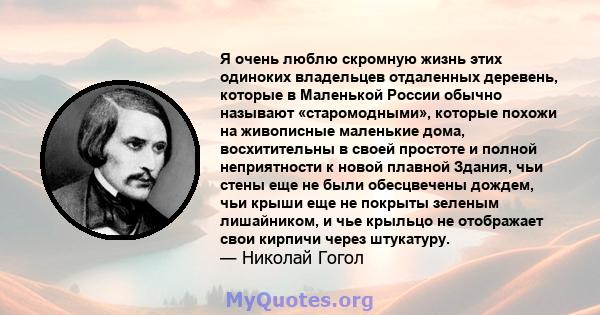 Я очень люблю скромную жизнь этих одиноких владельцев отдаленных деревень, которые в Маленькой России обычно называют «старомодными», которые похожи на живописные маленькие дома, восхитительны в своей простоте и полной неприятности к новой плавной Здания, чьи стены еще не были обесцвечены дождем, чьи крыши еще не покрыты зеленым лишайником, и чье крыльцо не отображает свои кирпичи через штукатуру.
— Николай Гогол

MyQuotes.org